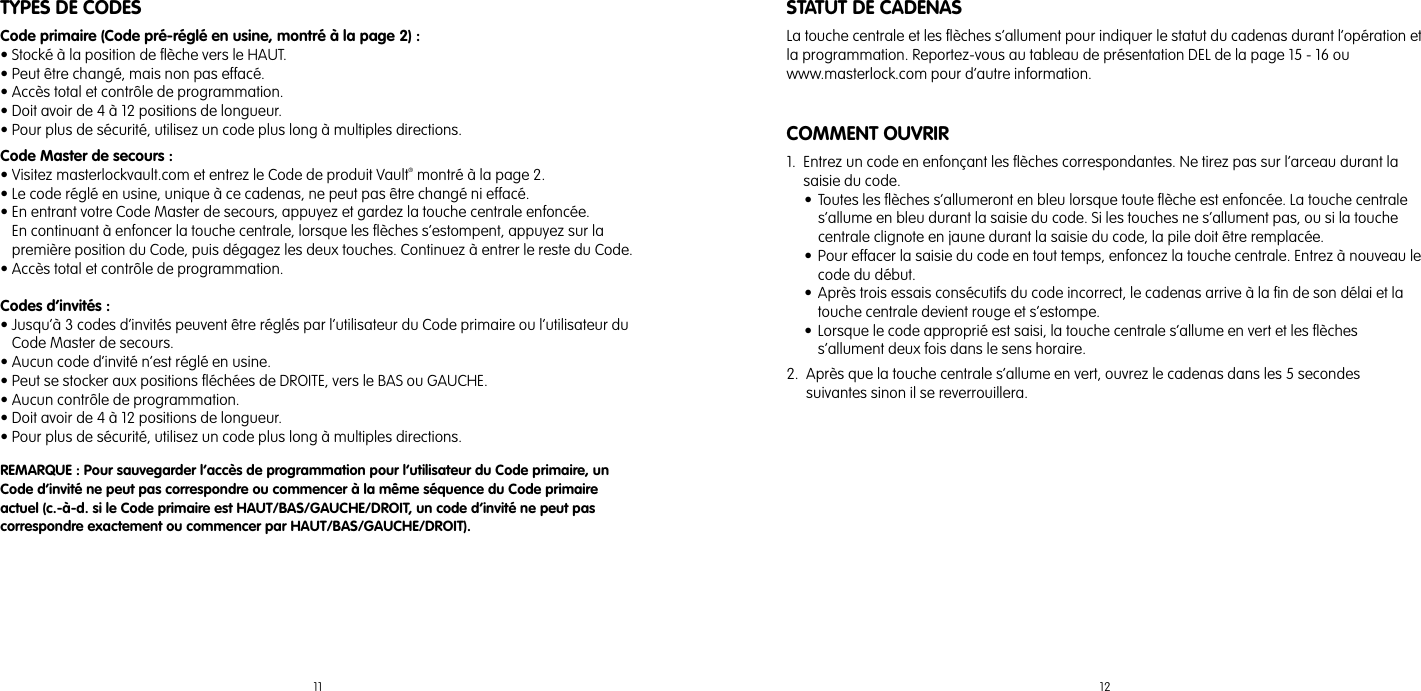 TYPES DE CODES

Code primaire (Code pré-réglé en usine, montré à la page 2) :
• Stocké à la position de flèche vers le HAUT.
• Peut être changé, mais non pas effacé.
• Accès total et contrôle de programmation.
• Doit avoir de 4 à 12 positions de longueur.
• Pour plus de sécurité, utilisez un code plus long à multiples directions.

Code Master de secours :
• Visitez masterlockvault.com et entrez le Code de produit Vault® montré à la page 2.
• Le code réglé en usine, unique à ce cadenas, ne peut pas être changé ni effacé.
• En entrant votre Code Master de secours, appuyez et gardez la touche centrale enfoncée. En continuant à enfoncer la touche centrale, lorsque les flèches s'estompent, appuyez sur la première position du Code, puis dégagez les deux touches. Continuez à entrer le reste du Code.
• Accès total et contrôle de programmation.

Codes d'invités :
• Jusqu'à 3 codes d'invités peuvent être réglés par l'utilisateur du Code primaire ou l'utilisateur du Code Master de secours.
• Aucun code d'invité n'est réglé en usine.
• Peut se stocker aux positions fléchées de DROITE, vers le BAS ou GAUCHE.
• Aucun contrôle de programmation.
• Doit avoir de 4 à 12 positions de longueur.
• Pour plus de sécurité, utilisez un code plus long à multiples directions.

REMARQUE : Pour sauvegarder l'accès de programmation pour l'utilisateur du Code primaire, un Code d'invité ne peut pas correspondre ou commencer à la même séquence du Code primaire actuel (c.-à-d. si le Code primaire est HAUT/BAS/GAUCHE/DROIT, un code d'invité ne peut pas correspondre exactement ou commencer par HAUT/BAS/GAUCHE/DROIT).

11

STATUT DE CADENAS
La touche centrale et les flèches s'allument pour indiquer le statut du cadenas durant l'opération et la programmation. Reportez-vous au tableau de présentation DEL de la page 15 - 16 ou www.masterlock.com pour d'autre information.

COMMENT OUVRIR
1. Entrez un code en enfonçant les flèches correspondantes. Ne tirez pas sur l'arceau durant la saisie du code.
• Toutes les flèches s'allumeront en bleu lorsque toute flèche est enfoncée. La touche centrale s'allume en bleu durant la saisie du code. Si les touches ne s'allument pas, ou si la touche centrale clignote en jaune durant la saisie du code, la pile doit être remplacée.
• Pour effacer la saisie du code en tout temps, enfoncez la touche centrale. Entrez à nouveau le code du début.
• Après trois essais consécutifs du code incorrect, le cadenas arrive à la fin de son délai et la touche centrale devient rouge et s'estompe.
• Lorsque le code approprié est saisi, la touche centrale s'allume en vert et les flèches s'allument deux fois dans le sens horaire.
2. Après que la touche centrale s'allume en vert, ouvrez le cadenas dans les 5 secondes suivantes sinon il se reverrouillera.

12